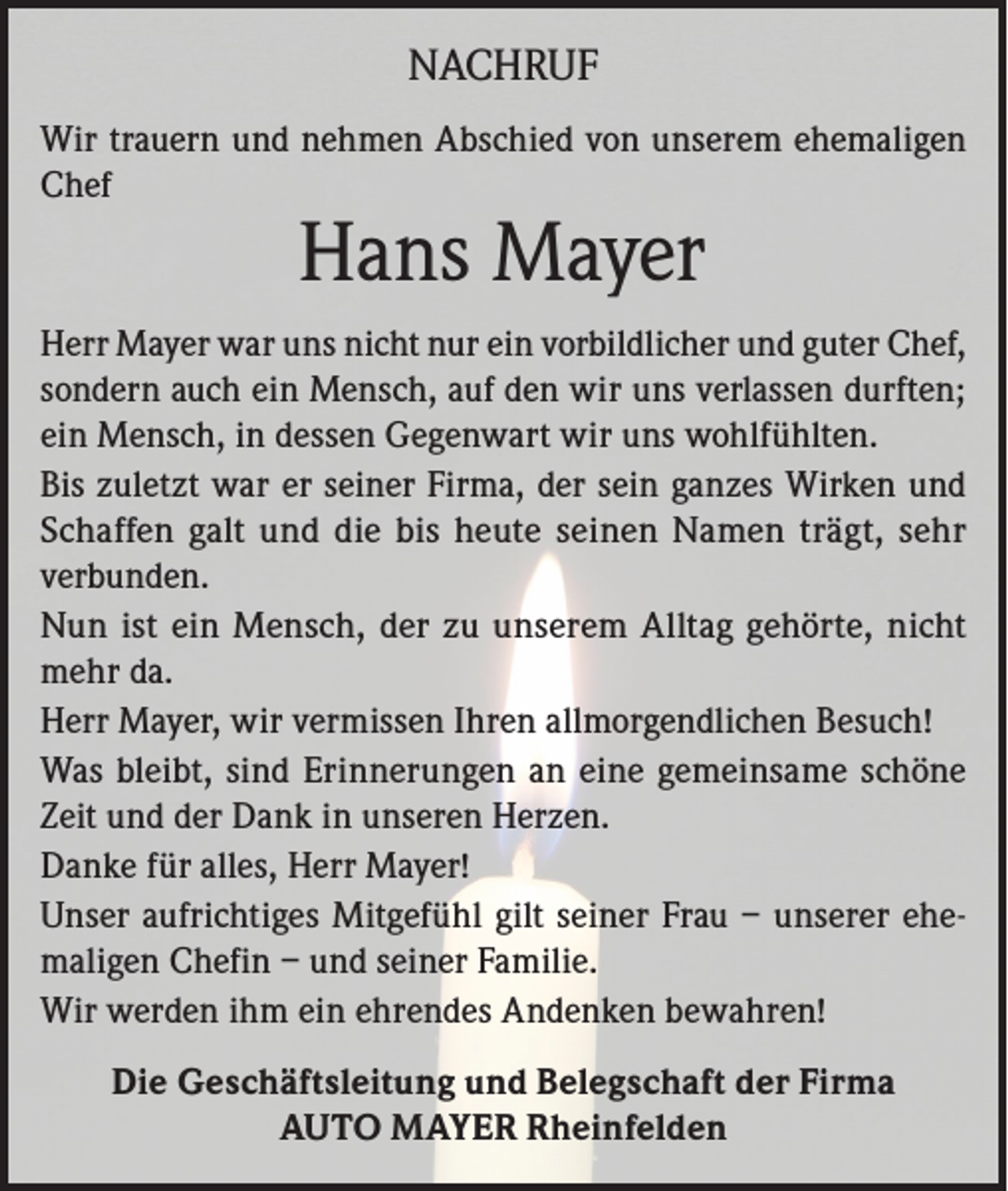 NACHRUF

Wir trauern und nehmen Abschied von unserem ehemaligen Chef

Hans Mayer

Herr Mayer war uns nicht nur ein vorbildlicher und guter Chef, sondern auch ein Mensch, auf den wir uns verlassen durften; ein Mensch, in dessen Gegenwart wir uns wohlfühlten.

Bis zuletzt war er seiner Firma, der sein ganzes Wirken und Schaffen galt und die bis heute seinen Namen trägt, sehr verbunden.

Nun ist ein Mensch, der zu unserem Alltag gehörte, nicht mehr da.

Herr Mayer, wir vermissen Ihren allmorgendlichen Besuch!

Was bleibt, sind Erinnerungen an eine gemeinsame schöne Zeit und der Dank in unseren Herzen.

Danke für alles, Herr Mayer!

Unser aufrichtiges Mitgefühl gilt seiner Frau – unserer ehemaligen Chefin – und seiner Familie.

Wir werden ihm ein ehrendes Andenken bewahren!

Die Geschäftsleitung und Belegschaft der Firma
AUTO MAYER Rheinfelden